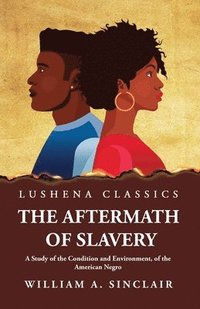 LUSHENA CLASSICS

THE AFTERMATH OF SLAVERY

A Study of the Condition and Environment, of the American Negro

WILLIAM A. SINCLAIR